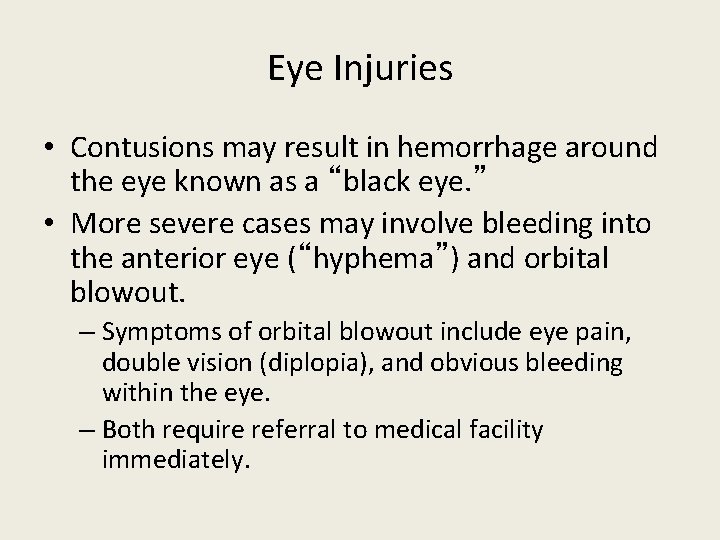 Eye Injuries

• Contusions may result in hemorrhage around the eye known as a “black eye.”

• More severe cases may involve bleeding into the anterior eye (“hyphema”) and orbital blowout.

– Symptoms of orbital blowout include eye pain, double vision (diplopia), and obvious bleeding within the eye.

– Both require referral to medical facility immediately.